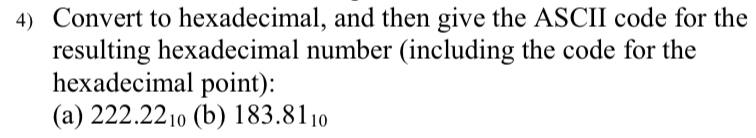 4) Convert to hexadecimal, and then give the ASCII code for the resulting hexadecimal number (including the code for the hexadecimal point):
(a) $222.22_{10}$ (b) $183.81_{10}$